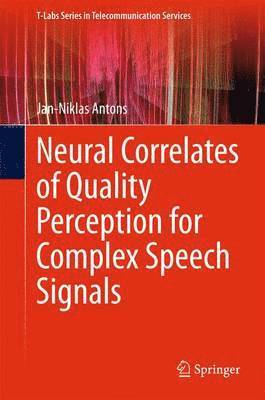 T-Labs Series in Telecommunication Services

Jan-Niklas Antons

Neural Correlates of Quality Perception for Complex Speech Signals

Springer